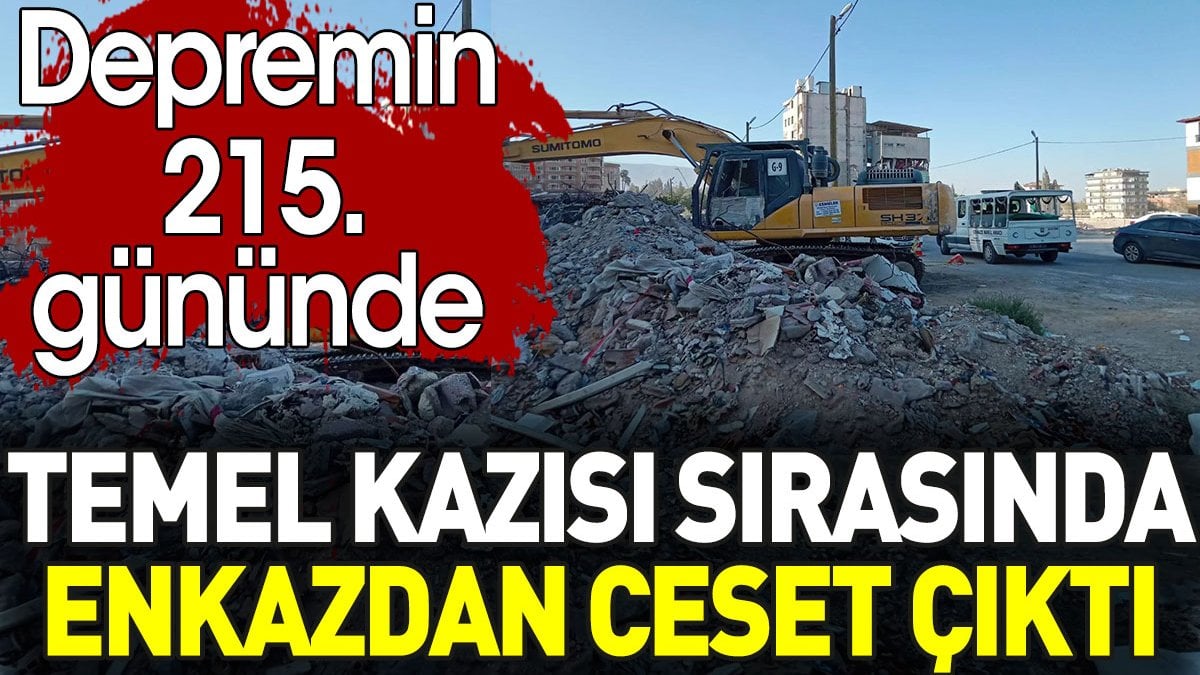 Depremin 215. gününde

SUMITOMO

G-9

SH3

TEMEL KAZISI SIRASINDA ENKAZDAN CESET ÇIKTI